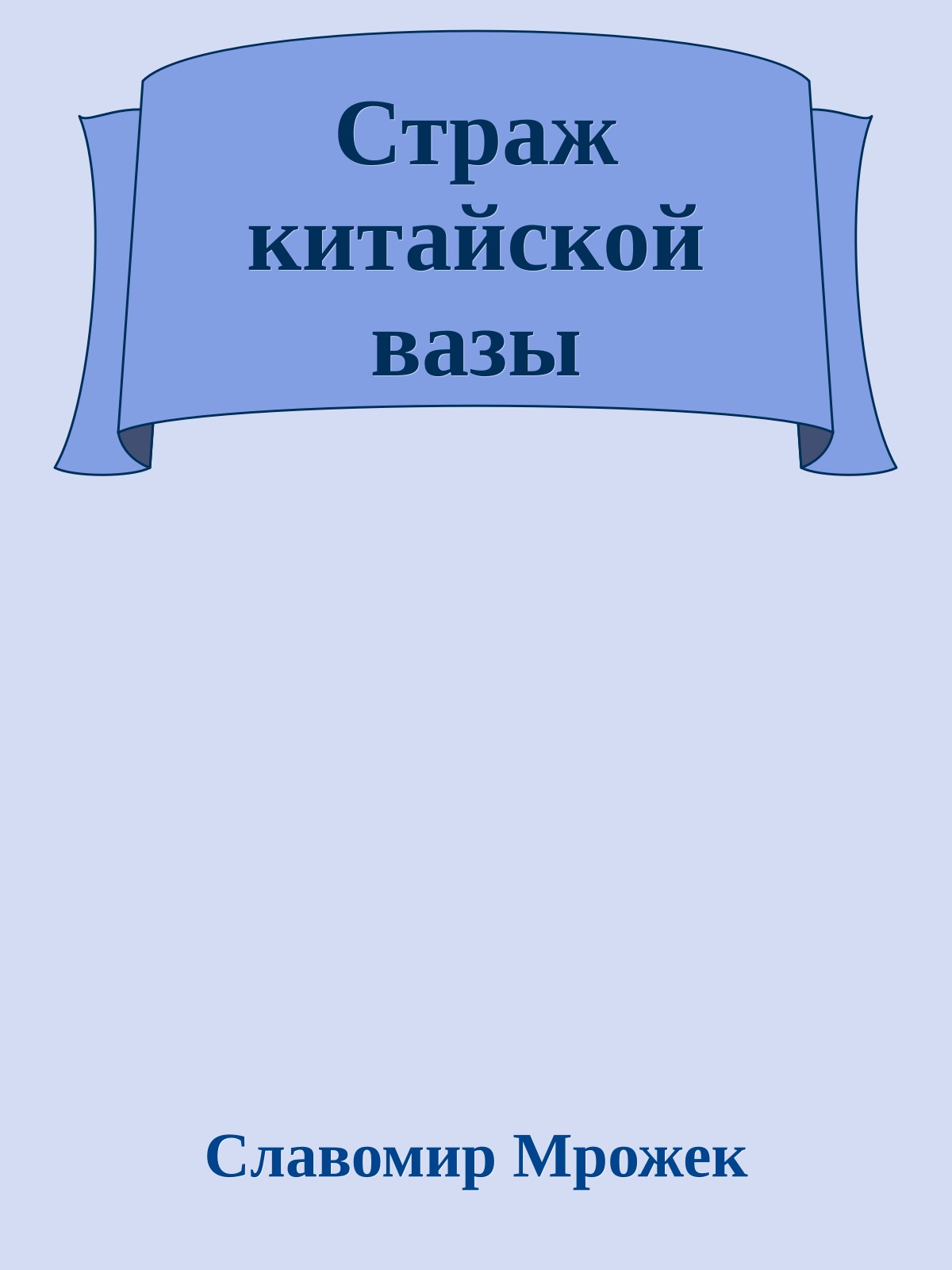 Страж китайской вазы

Славомир Мрожек